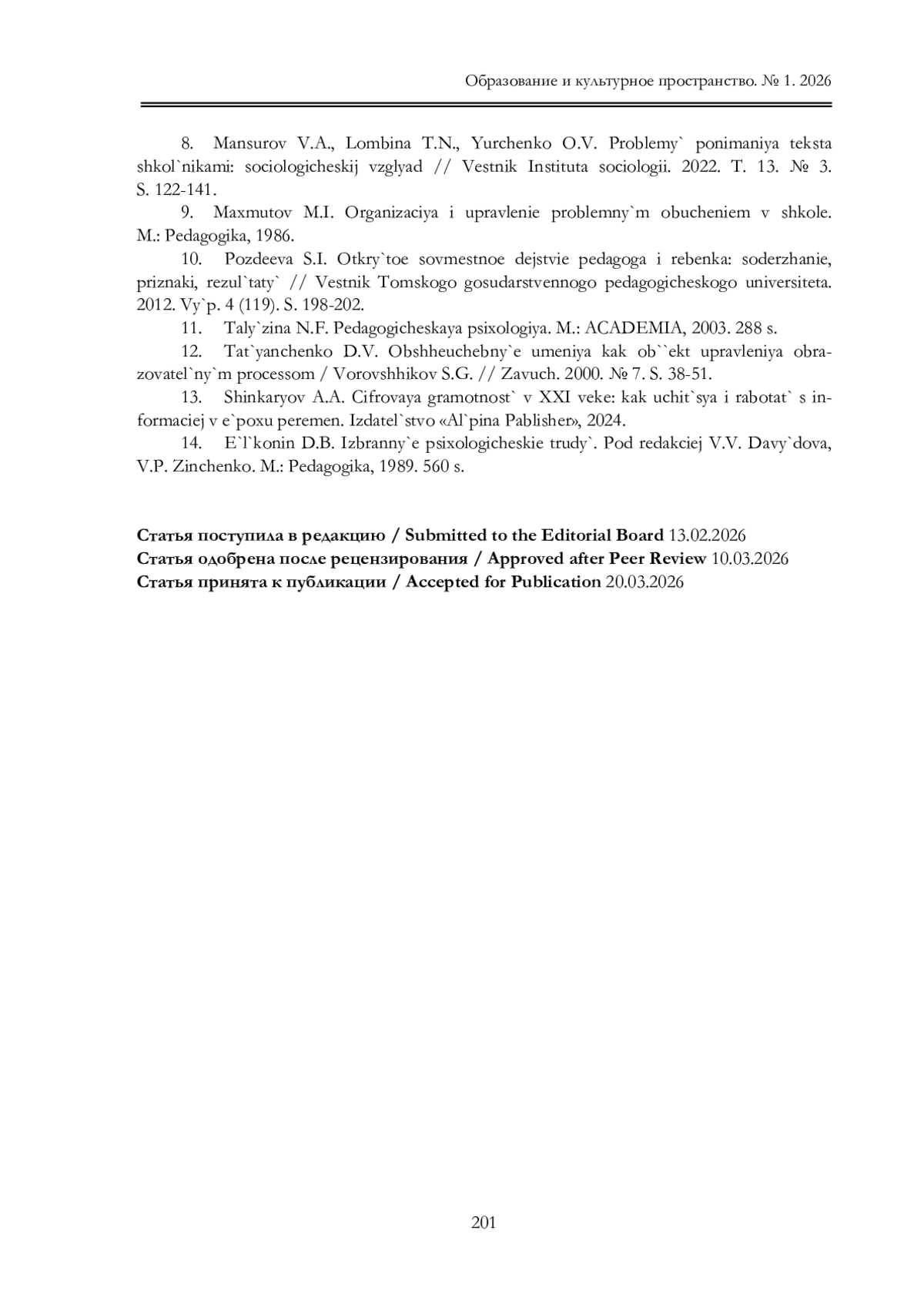 Образование и культурное пространство. № 1. 2026

8. Mansurov V.A., Lombina T.N., Yurchenko O.V. Problemy` ponimaniya teksta shkol`nikami: sociologicheskij vzglyad // Vestnik Instituta sociologii. 2022. T. 13. № 3. S. 122-141.

9. Maxmutov M.I. Organizaciya i upravlenie problemny`m obucheniem v shkole. M.: Pedagogika, 1986.

10. Pozdeeva S.I. Otkry`toe sovmestnoe dejstvie pedagoga i rebenka: soderzhanie, priznaki, rezul`taty` // Vestnik Tomskogo gosudarstvennogo pedagogicheskogo universiteta. 2012. Vy`p. 4 (119). S. 198-202.

11. Taly`zina N.F. Pedagogicheskaya psixologiya. M.: ACADEMIA, 2003. 288 s.

12. Tat`yanchenko D.V. Obshheuchebny`e umeniya kak ob``ekt upravleniya obrazovatel`ny`m processom / Vorovshhikov S.G. // Zavuch. 2000. № 7. S. 38-51.

13. Shinkaryov A.A. Cifrovaya gramotnost` v XXI veke: kak uchit`sya i rabotat` s informaciej v e`poxu peremen. Izdatel`stvo «Al`pina Pablisher», 2024.

14. E`l`konin D.B. Izbranny`e psixologicheskie trudy`. Pod redakciej V.V. Davy`dova, V.P. Zinchenko. M.: Pedagogika, 1989. 560 s.

Статья поступила в редакцию / Submitted to the Editorial Board 13.02.2026
Статья одобрена после рецензирования / Approved after Peer Review 10.03.2026
Статья принята к публикации / Accepted for Publication 20.03.2026

201